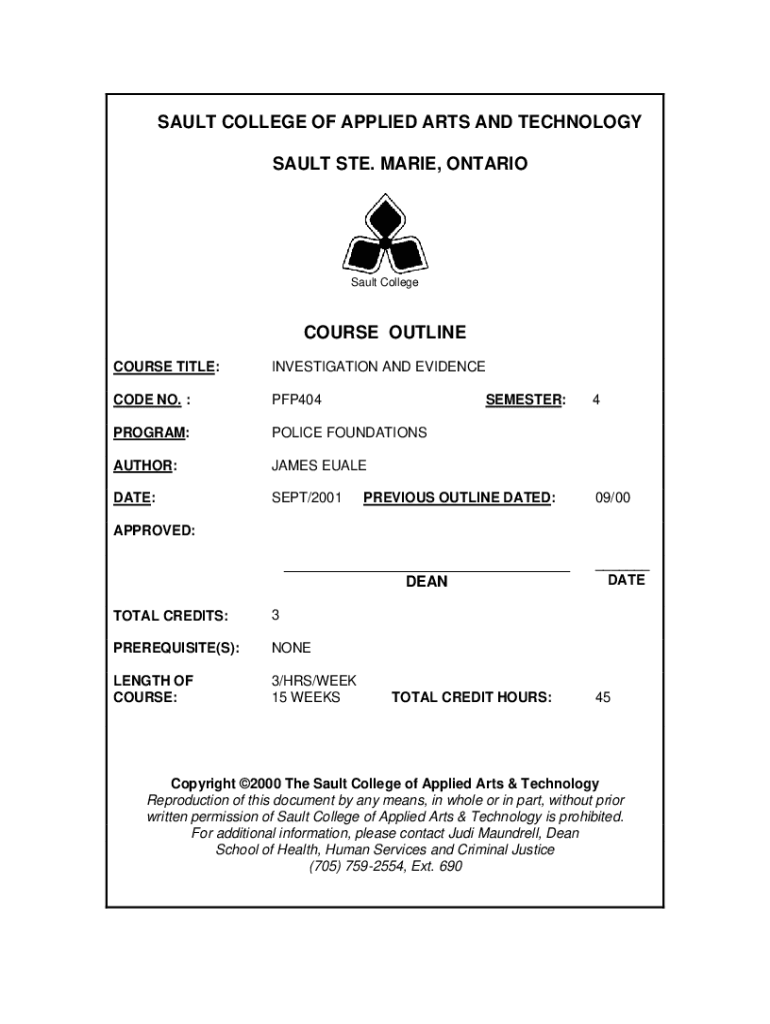 SAULT COLLEGE OF APPLIED ARTS AND TECHNOLOGY

SAULT STE. MARIE, ONTARIO

Sault College

COURSE OUTLINE

COURSE TITLE: INVESTIGATION AND EVIDENCE

CODE NO. : PFP404 SEMESTER: 4

PROGRAM: POLICE FOUNDATIONS

AUTHOR: JAMES EUALE

DATE: SEPT/2001 PREVIOUS OUTLINE DATED: 09/00

APPROVED:

DEAN DATE

TOTAL CREDITS: 3

PREREQUISITE(S): NONE

LENGTH OF COURSE: 3/HRS/WEEK 15 WEEKS TOTAL CREDIT HOURS: 45

Copyright ©2000 The Sault College of Applied Arts & Technology
Reproduction of this document by any means, in whole or in part, without prior written permission of Sault College of Applied Arts & Technology is prohibited.
For additional information, please contact Judi Maundrell, Dean
School of Health, Human Services and Criminal Justice
(705) 759-2554, Ext. 690